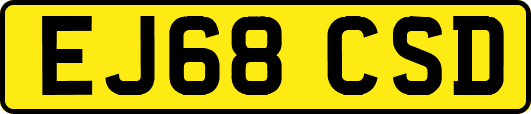 EJ68 CSD